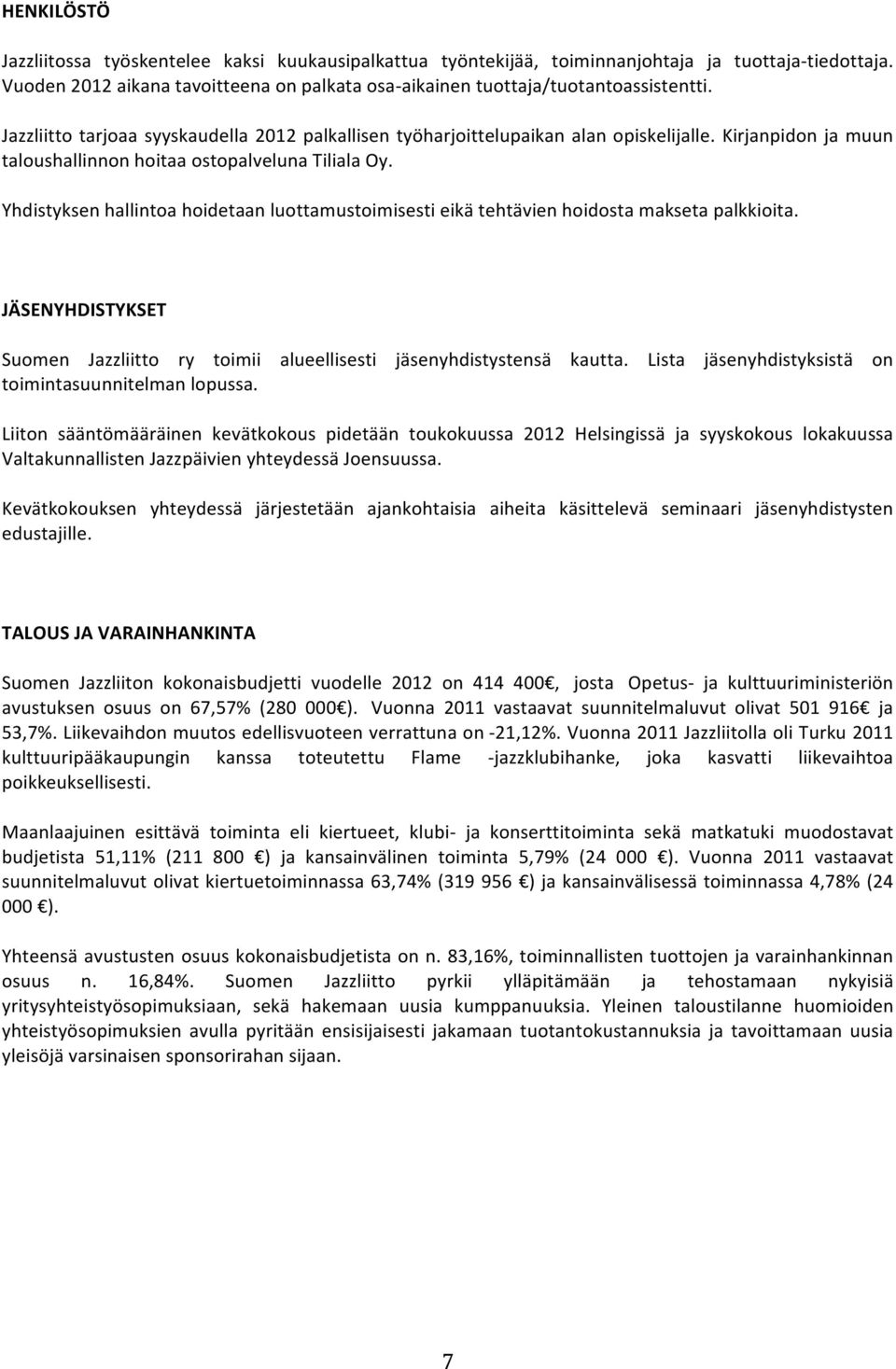 HENKILÖSTÖ

Jazzliitossa työskentelee kaksi kuukausipalkattua työntekijää, toiminnanjohtaja ja tuottaja-tiedottaja. Vuoden 2012 aikana tavoitteena on palkata osa-aikainen tuottaja/tuotantoassistentti.

Jazzliitto tarjoaa syyskaudella 2012 palkallisen työharjoittelupaikan alan opiskelijalle. Kirjanpidon ja muun taloushallinnon hoitaa ostopalveluna Tiliala Oy.

Yhdistyksen hallintoa hoidetaan luottamustoimisesti eikä tehtävien hoidosta makseta palkkioita.

JÄSENYHDISTYKSET

Suomen Jazzliitto ry toimii alueellisesti jäsenyhdistystensä kautta. Lista jäsenyhdistyksistä on toimintasuunnitelman lopussa.

Liiton sääntömääräinen kevätkokous pidetään toukokuussa 2012 Helsingissä ja syyskokous lokakuussa Valtakunnallisten Jazzpäivien yhteydessä Joensuussa.

Kevätkokouksen yhteydessä järjestetään ajankohtaisia aiheita käsittelevä seminaari jäsenyhdistysten edustajille.

TALOUS JA VARAINHANKINTA

Suomen Jazzliiton kokonaisbudjetti vuodelle 2012 on 414 400€, josta Opetus- ja kulttuuriministeriön avustuksen osuus on 67,57% (280 000€). Vuonna 2011 vastaavat suunnitelmaluvut olivat 501 916€ ja 53,7%. Liikevaihdon muutos edellisvuoteen verrattuna on -21,12%. Vuonna 2011 Jazzliitolla oli Turku 2011 kulttuuripääkaupungin kanssa toteutettu Flame -jazzklubihanke, joka kasvatti liikevaihtoa poikkeuksellisesti.

Maanlaajuinen esittävä toiminta eli kiertueet, klubi- ja konserttitoiminta sekä matkatuki muodostavat budjetista 51,11% (211 800 €) ja kansainvälinen toiminta 5,79% (24 000 €). Vuonna 2011 vastaavat suunnitelmaluvut olivat kiertuetoiminnassa 63,74% (319 956 €) ja kansainvälisessä toiminnassa 4,78% (24 000 €).

Yhteensä avustusten osuus kokonaisbudjetista on n. 83,16%, toiminnallisten tuottojen ja varainhankinnan osuus n. 16,84%. Suomen Jazzliitto pyrkii ylläpitämään ja tehostamaan nykyisiä yritysyhteistyösopimuksiaan, sekä hakemaan uusia kumppanuuksia. Yleinen taloustilanne huomioiden yhteistyösopimuksien avulla pyritään ensisijaisesti jakamaan tuotantokustannuksia ja tavoittamaan uusia yleisöjä varsinaisen sponsorirahan sijaan.

7